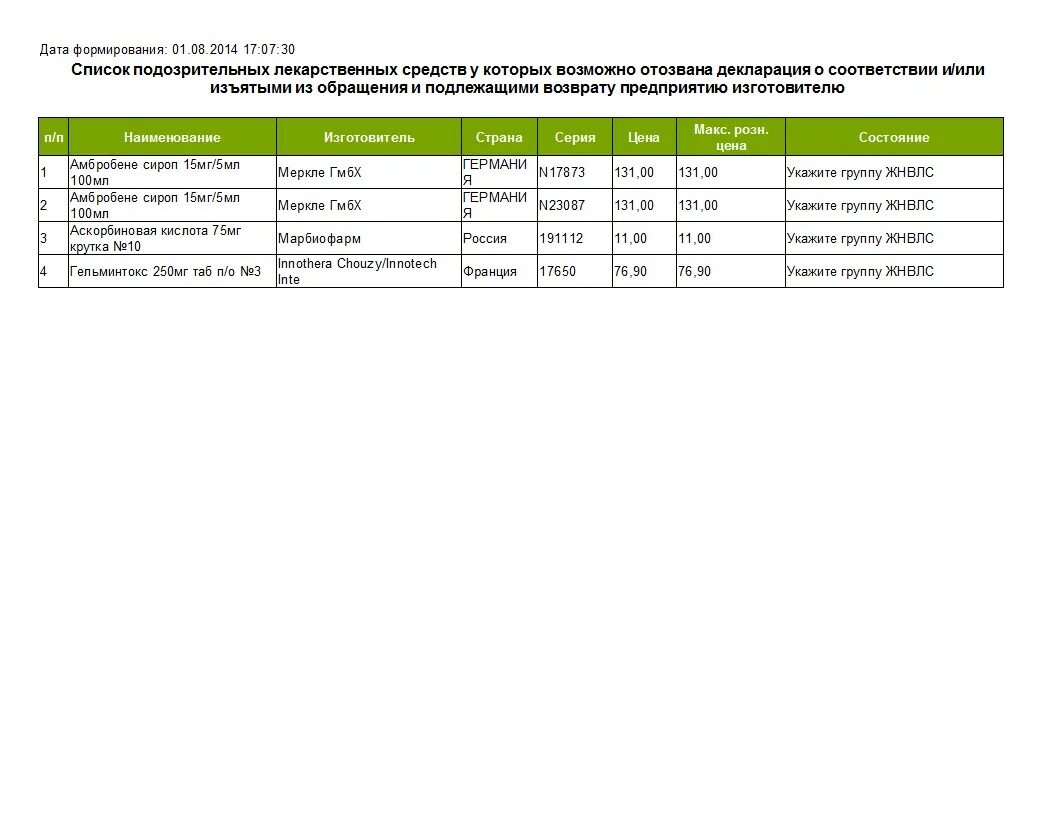 Дата формирования: 01.08.2014 17:07:30

Список подозрительных лекарственных средств у которых возможно отозвана декларация о соответствии и/или изъятыми из обращения и подлежащими возврату предприятию изготовителю

| п/п | Наименование | Изготовитель | Страна | Серия | Цена | Макс. розн. цена | Состояние |
|---|---|---|---|---|---|---|---|
| 1 | Амбробене сироп 15мг/5мл 100мл | Меркле ГмбХ | ГЕРМАНИЯ | N17873 | 131,00 | 131,00 | Укажите группу ЖНВЛС |
| 2 | Амбробене сироп 15мг/5мл 100мл | Меркле ГмбХ | ГЕРМАНИЯ | N23087 | 131,00 | 131,00 | Укажите группу ЖНВЛС |
| 3 | Аскорбиновая кислота 75мг крутка №10 | Марбиофарм | Россия | 191112 | 11,00 | 11,00 | Укажите группу ЖНВЛС |
| 4 | Гельминтокс 250мг таб п/о №3 | Innothera Chouzy/Innotech Inte | Франция | 17650 | 76,90 | 76,90 | Укажите группу ЖНВЛС |